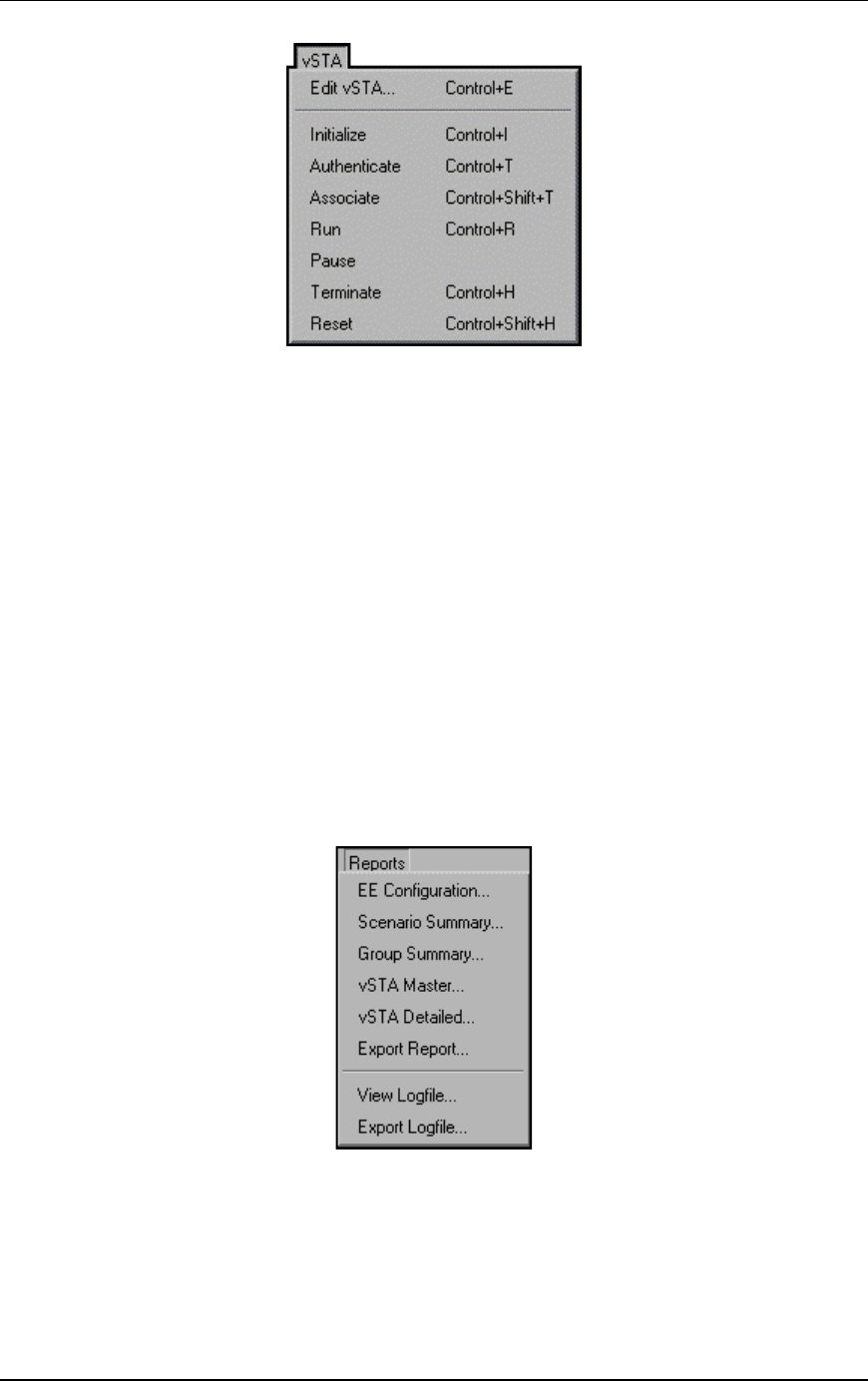 vSTA
Edit vSTA... Control+E
Initialize Control+I
Authenticate Control+T
Associate Control+Shift+T
Run Control+R
Pause
Terminate Control+H
Reset Control+Shift+H

Reports
EE Configuration...
Scenario Summary...
Group Summary...
vSTA Master...
vSTA Detailed...
Export Report...
View Logfile...
Export Logfile...